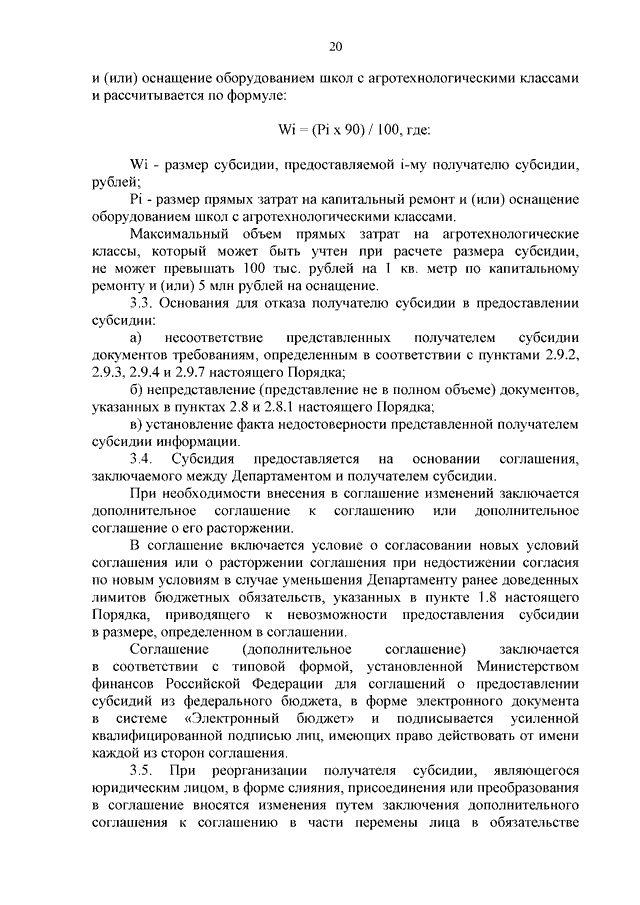 20

и (или) оснащение оборудованием школ с агротехнологическими классами и рассчитывается по формуле:

Wi = (Pi x 90) / 100, где:

Wi - размер субсидии, предоставляемой i-му получателю субсидии, рублей;

Pi - размер прямых затрат на капитальный ремонт и (или) оснащение оборудованием школ с агротехнологическими классами.

Максимальный объем прямых затрат на агротехнологические классы, который может быть учтен при расчете размера субсидии, не может превышать 100 тыс. рублей на 1 кв. метр по капитальному ремонту и (или) 5 млн рублей на оснащение.

3.3. Основания для отказа получателю субсидии в предоставлении субсидии:

а) несоответствие представленных получателем субсидии документов требованиям, определенным в соответствии с пунктами 2.9.2, 2.9.3, 2.9.4 и 2.9.7 настоящего Порядка;

б) непредставление (представление не в полном объеме) документов, указанных в пунктах 2.8 и 2.8.1 настоящего Порядка;

в) установление факта недостоверности представленной получателем субсидии информации.

3.4. Субсидия предоставляется на основании соглашения, заключаемого между Департаментом и получателем субсидии.

При необходимости внесения в соглашение изменений заключается дополнительное соглашение к соглашению или дополнительное соглашение о его расторжении.

В соглашение включается условие о согласовании новых условий соглашения или о расторжении соглашения при недостижении согласия по новым условиям в случае уменьшения Департаменту ранее доведенных лимитов бюджетных обязательств, указанных в пункте 1.8 настоящего Порядка, приводящего к невозможности предоставления субсидии в размере, определенном в соглашении.

Соглашение (дополнительное соглашение) заключается в соответствии с типовой формой, установленной Министерством финансов Российской Федерации для соглашений о предоставлении субсидий из федерального бюджета, в форме электронного документа в системе «Электронный бюджет» и подписывается усиленной квалифицированной подписью лиц, имеющих право действовать от имени каждой из сторон соглашения.

3.5. При реорганизации получателя субсидии, являющегося юридическим лицом, в форме слияния, присоединения или преобразования в соглашение вносятся изменения путем заключения дополнительного соглашения к соглашению в части перемены лица в обязательстве